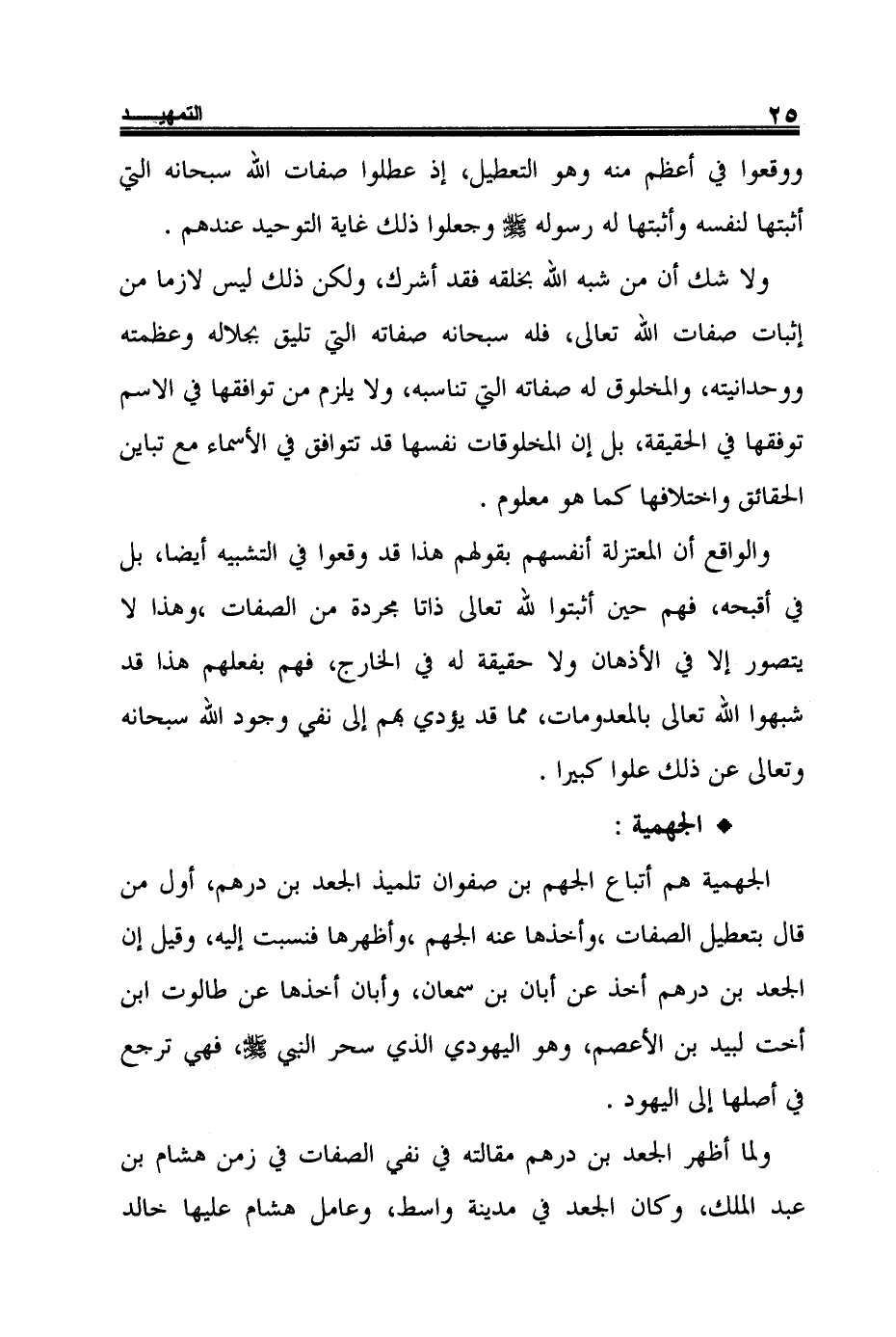 ٢٥ التمهيـــد

ووقعوا في أعظم منه وهو التعطيل، إذ عطلوا صفات الله سبحانه التي أثبتها لنفسه وأثبتها له رسوله ﷺ وجعلوا ذلك غاية التوحيد عندهم .

ولا شك أن من شبه الله بخلقه فقد أشرك، ولكن ذلك ليس لازما من إثبات صفات الله تعالى، فله سبحانه صفاته التي تليق بجلاله وعظمته ووحدانيته، والمخلوق له صفاته التي تناسبه، ولا يلزم من توافقها في الاسم توفقها في الحقيقة، بل إن المخلوقات نفسها قد تتوافق في الأسماء مع تباين الحقائق واختلافها كما هو معلوم .

والواقع أن المعتزلة أنفسهم بقولهم هذا قد وقعوا في التشبيه أيضا، بل في أقبحه، فهم حين أثبتوا لله تعالى ذاتا مجردة من الصفات ،وهذا لا يتصور إلا في الأذهان ولا حقيقة له في الخارج، فهم بفعلهم هذا قد شبهوا الله تعالى بالمعدومات، مما قد يؤدي بهم إلى نفي وجود الله سبحانه وتعالى عن ذلك علوا كبيرا .

◆ الجهمية :

الجهمية هم أتباع الجهم بن صفوان تلميذ الجعد بن درهم، أول من قال بتعطيل الصفات ،وأخذها عنه الجهم ،وأظهرها فنسبت إليه، وقيل إن الجعد بن درهم أخذ عن أبان بن سمعان، وأبان أخذها عن طالوت ابن أخت لبيد بن الأعصم، وهو اليهودي الذي سحر النبي ﷺ، فهي ترجع في أصلها إلى اليهود .

ولما أظهر الجعد بن درهم مقالته في نفي الصفات في زمن هشام بن عبد الملك، وكان الجعد في مدينة واسط، وعامل هشام عليها خالد